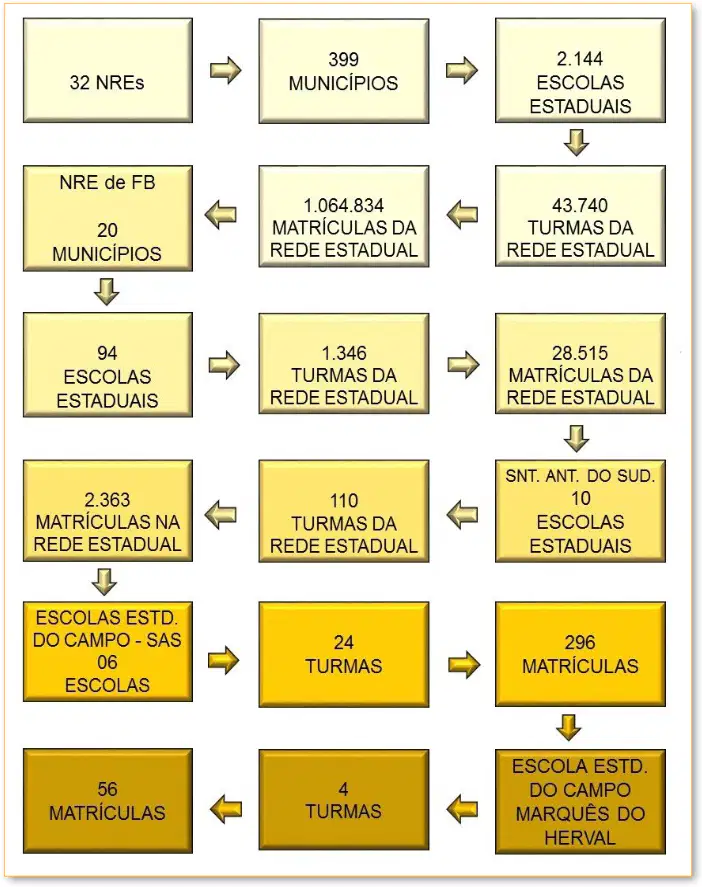 32 NREs

399 MUNICÍPIOS

2.144 ESCOLAS ESTADUAIS

43.740 TURMAS DA REDE ESTADUAL

1.064.834 MATRÍCULAS DA REDE ESTADUAL

NRE de FB

20 MUNICÍPIOS

94 ESCOLAS ESTADUAIS

1.346 TURMAS DA REDE ESTADUAL

28.515 MATRÍCULAS DA REDE ESTADUAL

SNT. ANT. DO SUD. 10 ESCOLAS ESTADUAIS

110 TURMAS DA REDE ESTADUAL

2.363 MATRÍCULAS NA REDE ESTADUAL

ESCOLAS ESTD. DO CAMPO - SAS 06 ESCOLAS

24 TURMAS

296 MATRÍCULAS

ESCOLA ESTD. DO CAMPO MARQUÊS DO HERVAL

4 TURMAS

56 MATRÍCULAS